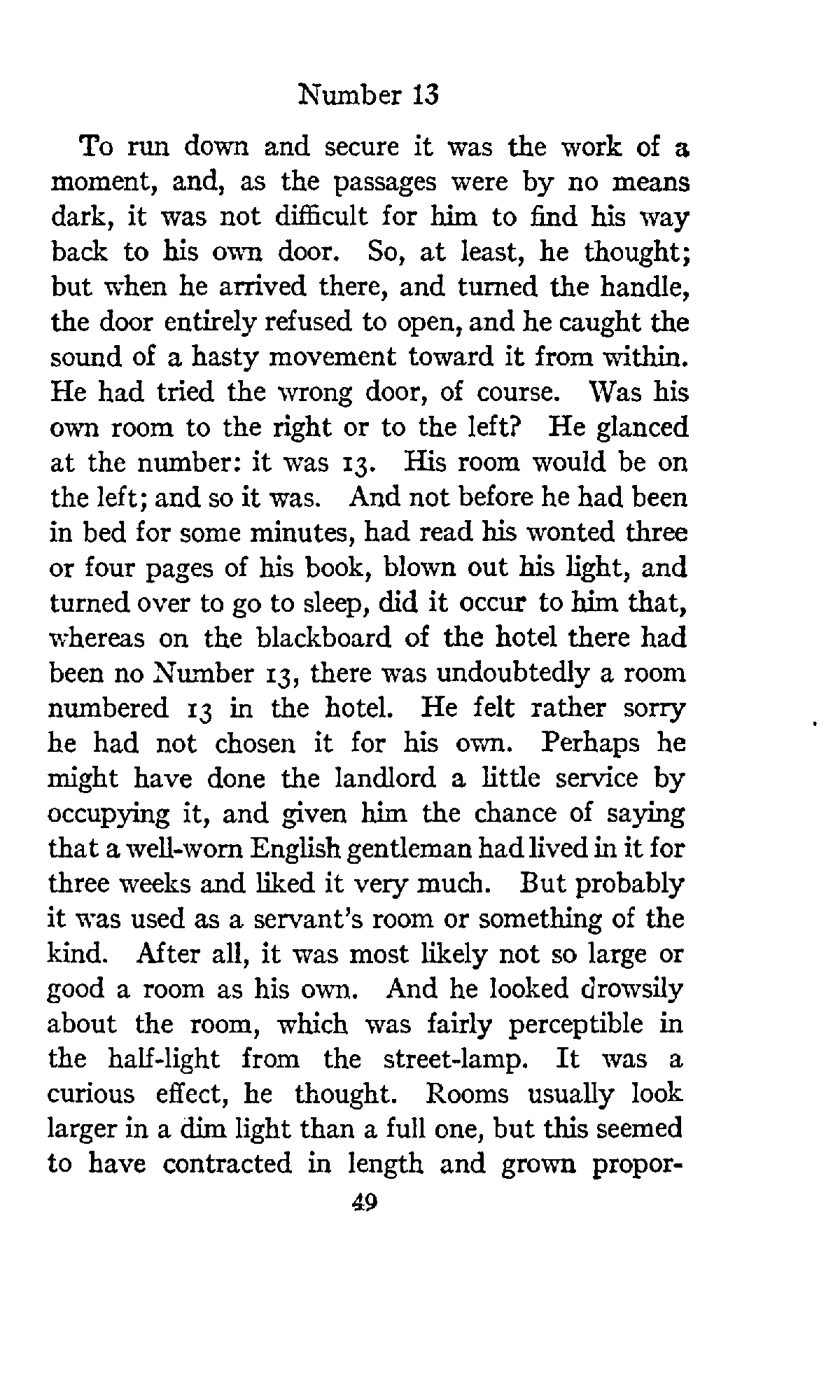 Number 13

To run down and secure it was the work of a moment, and, as the passages were by no means dark, it was not difficult for him to find his way back to his own door. So, at least, he thought; but when he arrived there, and turned the handle, the door entirely refused to open, and he caught the sound of a hasty movement toward it from within. He had tried the wrong door, of course. Was his own room to the right or to the left? He glanced at the number: it was 13. His room would be on the left; and so it was. And not before he had been in bed for some minutes, had read his wonted three or four pages of his book, blown out his light, and turned over to go to sleep, did it occur to him that, whereas on the blackboard of the hotel there had been no Number 13, there was undoubtedly a room numbered 13 in the hotel. He felt rather sorry he had not chosen it for his own. Perhaps he might have done the landlord a little service by occupying it, and given him the chance of saying that a well-worn English gentleman had lived in it for three weeks and liked it very much. But probably it was used as a servant's room or something of the kind. After all, it was most likely not so large or good a room as his own. And he looked drowsily about the room, which was fairly perceptible in the half-light from the street-lamp. It was a curious effect, he thought. Rooms usually look larger in a dim light than a full one, but this seemed to have contracted in length and grown propor-

49